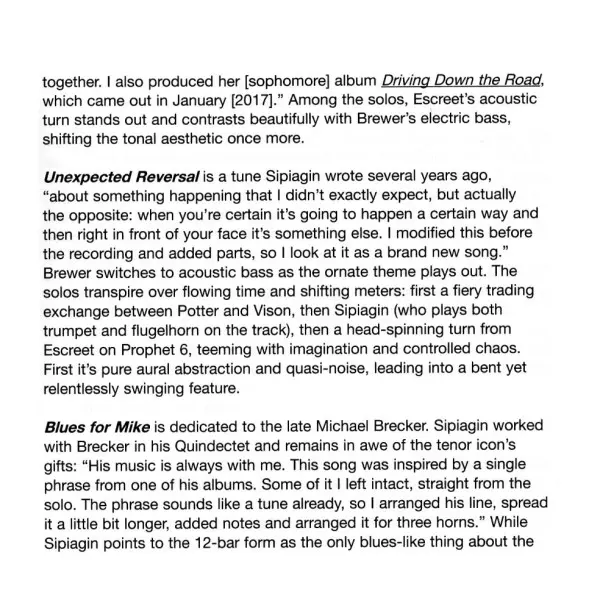 together. I also produced her [sophomore] album Driving Down the Road, which came out in January [2017]." Among the solos, Escreet's acoustic turn stands out and contrasts beautifully with Brewer's electric bass, shifting the tonal aesthetic once more.

Unexpected Reversal is a tune Sipiagin wrote several years ago, "about something happening that I didn't exactly expect, but actually the opposite: when you're certain it's going to happen a certain way and then right in front of your face it's something else. I modified this before the recording and added parts, so I look at it as a brand new song." Brewer switches to acoustic bass as the ornate theme plays out. The solos transpire over flowing time and shifting meters: first a fiery trading exchange between Potter and Vison, then Sipiagin (who plays both trumpet and flugelhorn on the track), then a head-spinning turn from Escreet on Prophet 6, teeming with imagination and controlled chaos. First it's pure aural abstraction and quasi-noise, leading into a bent yet relentlessly swinging feature.

Blues for Mike is dedicated to the late Michael Brecker. Sipiagin worked with Brecker in his Quindectet and remains in awe of the tenor icon's gifts: "His music is always with me. This song was inspired by a single phrase from one of his albums. Some of it I left intact, straight from the solo. The phrase sounds like a tune already, so I arranged his line, spread it a little bit longer, added notes and arranged it for three horns." While Sipiagin points to the 12-bar form as the only blues-like thing about the